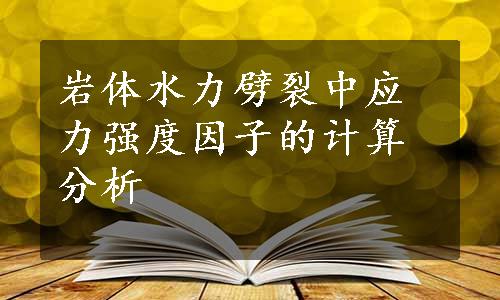 岩体水力劈裂中应力强度因子的计算分析